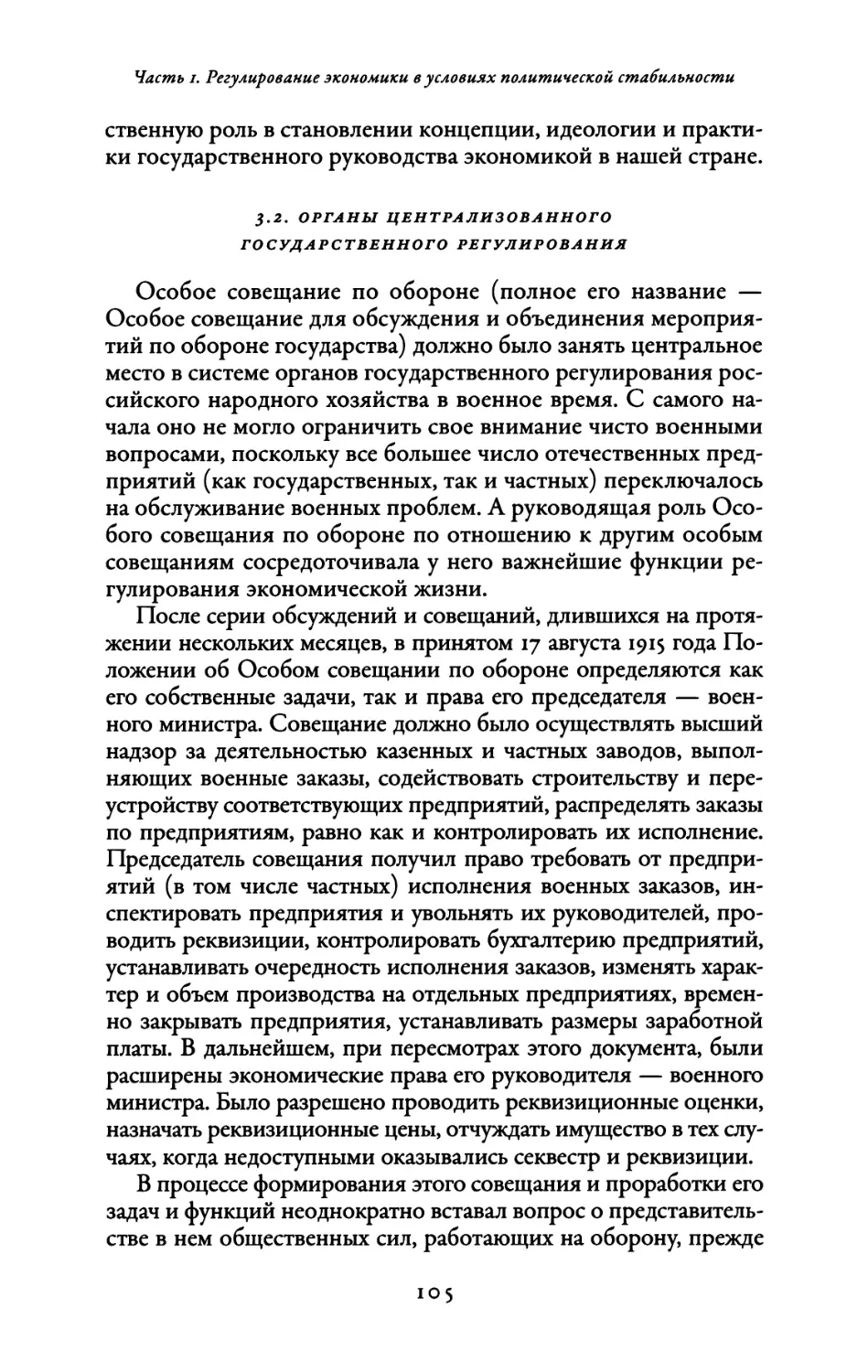 Часть 1. Регулирование экономики в условиях политической стабильности

ственную роль в становлении концепции, идеологии и практики государственного руководства экономикой в нашей стране.

3.2. ОРГАНЫ ЦЕНТРАЛИЗОВАННОГО ГОСУДАРСТВЕННОГО РЕГУЛИРОВАНИЯ

Особое совещание по обороне (полное его название — Особое совещание для обсуждения и объединения мероприятий по обороне государства) должно было занять центральное место в системе органов государственного регулирования российского народного хозяйства в военное время. С самого начала оно не могло ограничить свое внимание чисто военными вопросами, поскольку все большее число отечественных предприятий (как государственных, так и частных) переключалось на обслуживание военных проблем. А руководящая роль Особого совещания по обороне по отношению к другим особым совещаниям сосредоточивала у него важнейшие функции регулирования экономической жизни.

После серии обсуждений и совещаний, длившихся на протяжении нескольких месяцев, в принятом 17 августа 1915 года Положении об Особом совещании по обороне определяются как его собственные задачи, так и права его председателя — военного министра. Совещание должно было осуществлять высший надзор за деятельностью казенных и частных заводов, выполняющих военные заказы, содействовать строительству и переустройству соответствующих предприятий, распределять заказы по предприятиям, равно как и контролировать их исполнение. Председатель совещания получил право требовать от предприятий (в том числе частных) исполнения военных заказов, инспектировать предприятия и увольнять их руководителей, проводить реквизиции, контролировать бухгалтерию предприятий, устанавливать очередность исполнения заказов, изменять характер и объем производства на отдельных предприятиях, временно закрывать предприятия, устанавливать размеры заработной платы. В дальнейшем, при пересмотрах этого документа, были расширены экономические права его руководителя — военного министра. Было разрешено проводить реквизиционные оценки, назначать реквизиционные цены, отчуждать имущество в тех случаях, когда недоступными оказывались секвестр и реквизиции.

В процессе формирования этого совещания и проработки его задач и функций неоднократно вставал вопрос о представительстве в нем общественных сил, работающих на оборону, прежде

105